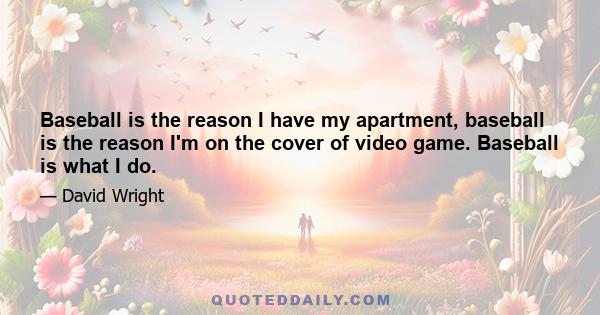 Baseball is the reason I have my apartment, baseball is the reason I'm on the cover of video game. Baseball is what I do.

— David Wright

QUOTEDDAILY.COM